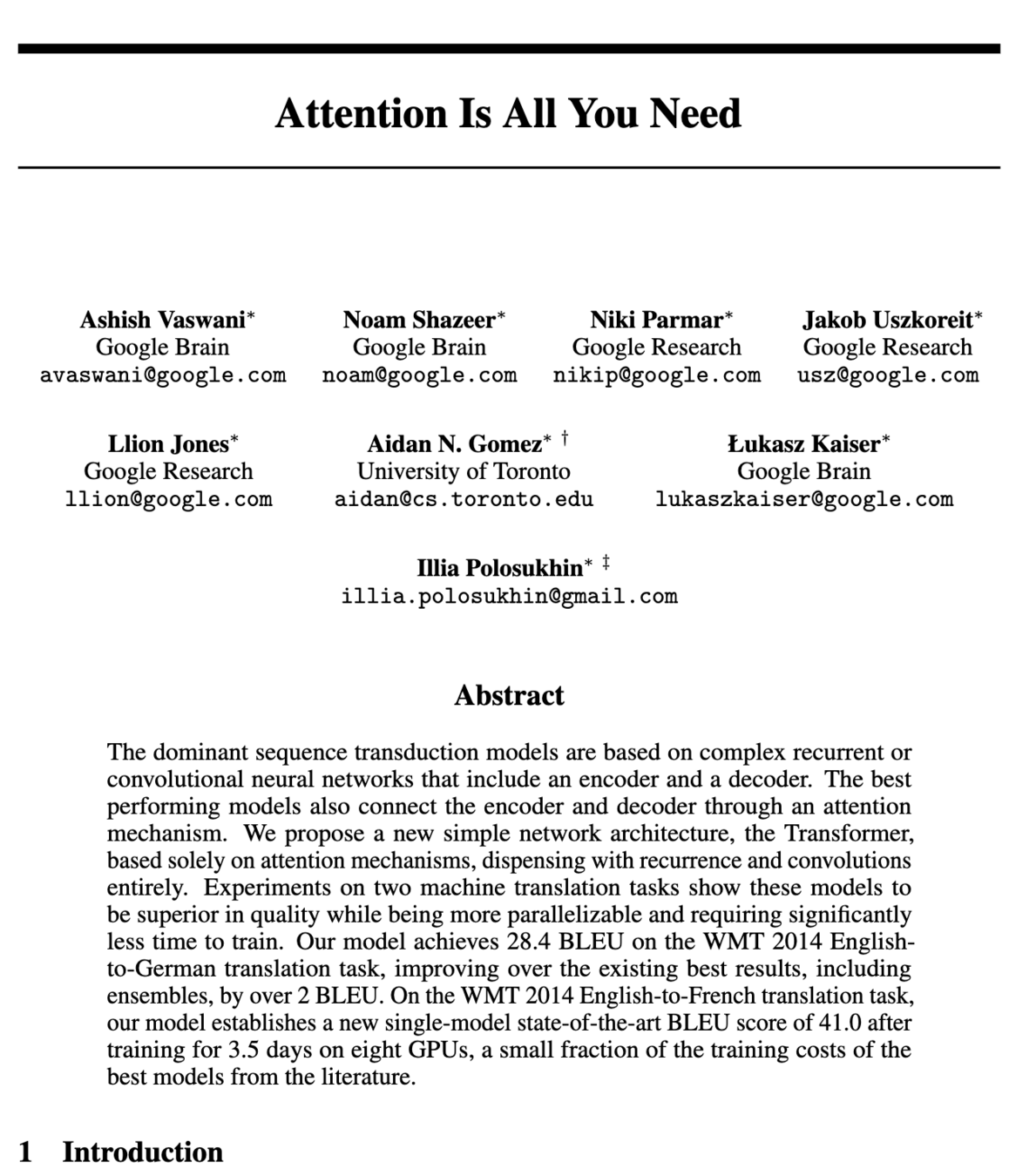 Attention Is All You Need

Ashish Vaswani*
Google Brain
avaswani@google.com

Noam Shazeer*
Google Brain
noam@google.com

Niki Parmar*
Google Research
nikip@google.com

Jakob Uszkoreit*
Google Research
usz@google.com

Llion Jones*
Google Research
llion@google.com

Aidan N. Gomez* †
University of Toronto
aidan@cs.toronto.edu

Łukasz Kaiser*
Google Brain
lukaszkaiser@google.com

Illia Polosukhin* ‡
illia.polosukhin@gmail.com

Abstract

The dominant sequence transduction models are based on complex recurrent or convolutional neural networks that include an encoder and a decoder. The best performing models also connect the encoder and decoder through an attention mechanism. We propose a new simple network architecture, the Transformer, based solely on attention mechanisms, dispensing with recurrence and convolutions entirely. Experiments on two machine translation tasks show these models to be superior in quality while being more parallelizable and requiring significantly less time to train. Our model achieves 28.4 BLEU on the WMT 2014 English-to-German translation task, improving over the existing best results, including ensembles, by over 2 BLEU. On the WMT 2014 English-to-French translation task, our model establishes a new single-model state-of-the-art BLEU score of 41.0 after training for 3.5 days on eight GPUs, a small fraction of the training costs of the best models from the literature.

1 Introduction